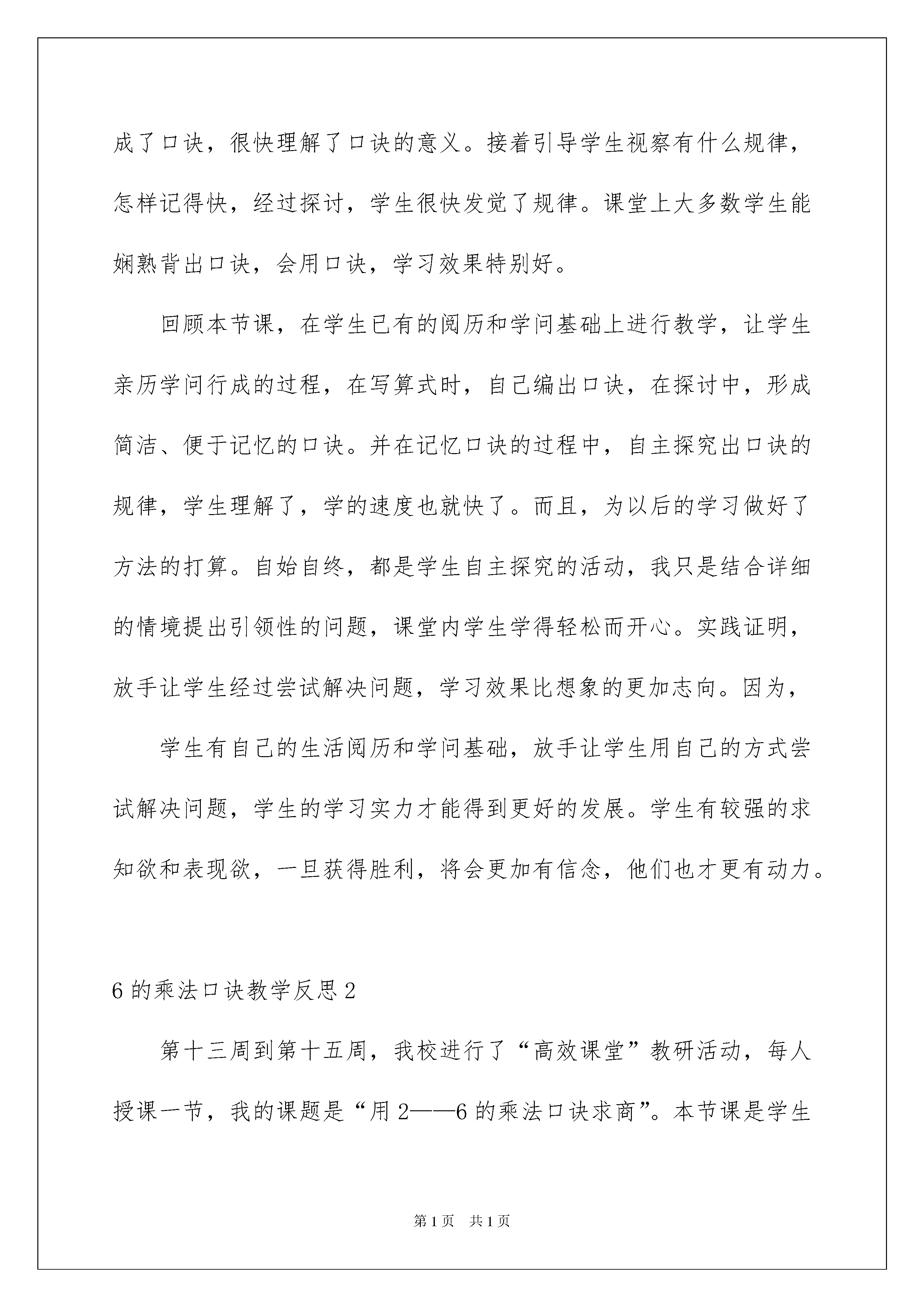 成了口诀，很快理解了口诀的意义。接着引导学生视察有什么规律，怎样记得快，经过探讨，学生很快发觉了规律。课堂上大多数学生能娴熟背出口诀，会用口诀，学习效果特别好。

回顾本节课，在学生已有的阅历和学问基础上进行教学，让学生亲历学问行成的过程，在写算式时，自己编出口诀，在探讨中，形成简洁、便于记忆的口诀。并在记忆口诀的过程中，自主探究出口诀的规律，学生理解了，学的速度也就快了。而且，为以后的学习做好了方法的打算。自始自终，都是学生自主探究的活动，我只是结合详细的情境提出引领性的问题，课堂内学生学得轻松而开心。实践证明，放手让学生经过尝试解决问题，学习效果比想象的更加志向。因为，

学生有自己的生活阅历和学问基础，放手让学生用自己的方式尝试解决问题，学生的学习实力才能得到更好的发展。学生有较强的求知欲和表现欲，一旦获得胜利，将会更加有信念，他们也才更有动力。

6 的乘法口诀教学反思 2

第十三周到第十五周，我校进行了“高效课堂”教研活动，每人授课一节，我的课题是“用 2——6 的乘法口诀求商”。本节课是学生

第 1 页　共 1 页